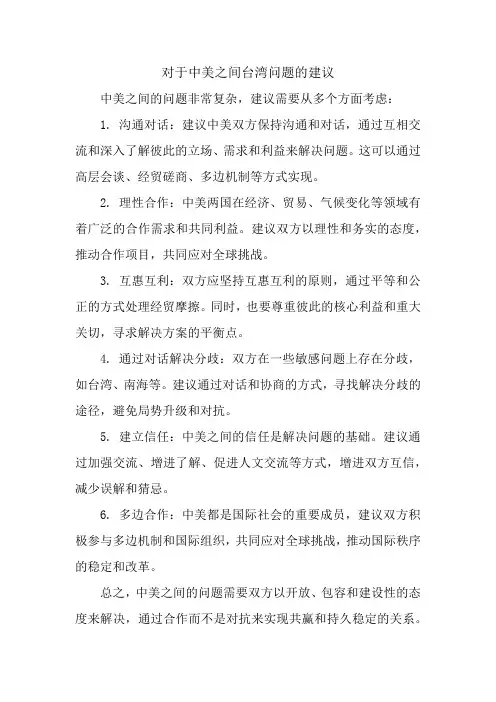 对于中美之间台湾问题的建议

中美之间的问题非常复杂，建议需要从多个方面考虑：

1. 沟通对话：建议中美双方保持沟通和对话，通过互相交流和深入了解彼此的立场、需求和利益来解决问题。这可以通过高层会谈、经贸磋商、多边机制等方式实现。

2. 理性合作：中美两国在经济、贸易、气候变化等领域有着广泛的合作需求和共同利益。建议双方以理性和务实的态度，推动合作项目，共同应对全球挑战。

3. 互惠互利：双方应坚持互惠互利的原则，通过平等和公正的方式处理经贸摩擦。同时，也要尊重彼此的核心利益和重大关切，寻求解决方案的平衡点。

4. 通过对话解决分歧：双方在一些敏感问题上存在分歧，如台湾、南海等。建议通过对话和协商的方式，寻找解决分歧的途径，避免局势升级和对抗。

5. 建立信任：中美之间的信任是解决问题的基础。建议通过加强交流、增进了解、促进人文交流等方式，增进双方互信，减少误解和猜忌。

6. 多边合作：中美都是国际社会的重要成员，建议双方积极参与多边机制和国际组织，共同应对全球挑战，推动国际秩序的稳定和改革。

总之，中美之间的问题需要双方以开放、包容和建设性的态度来解决，通过合作而不是对抗来实现共赢和持久稳定的关系。